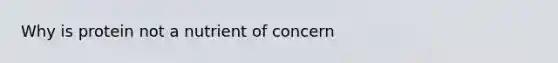 Why is protein not a nutrient of concern